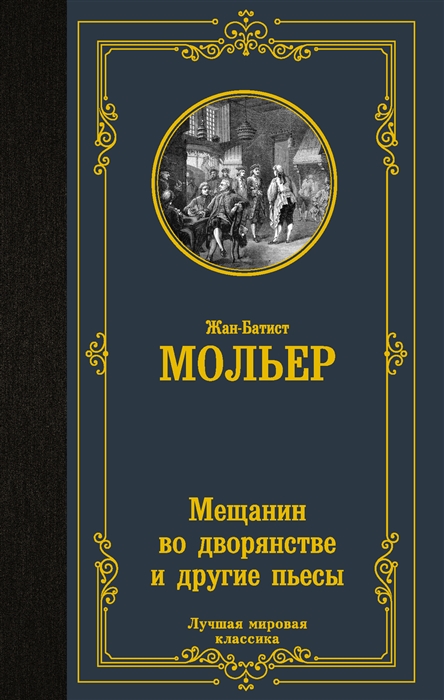 Жан-Батист
МОЛЬЕР

Мещанин во дворянстве и другие пьесы

Лучшая мировая классика